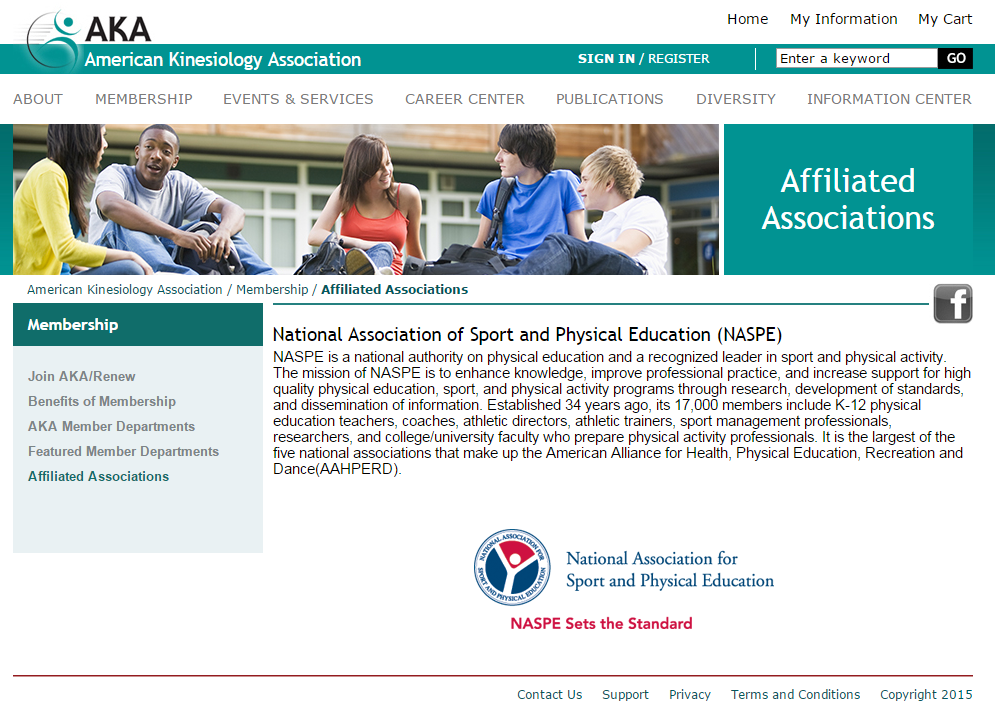 AKA
American Kinesiology Association

Home My Information My Cart

SIGN IN / REGISTER

Enter a keyword GO

ABOUT MEMBERSHIP EVENTS & SERVICES CAREER CENTER PUBLICATIONS DIVERSITY INFORMATION CENTER

Affiliated Associations

American Kinesiology Association / Membership / Affiliated Associations

Membership

Join AKA/Renew
Benefits of Membership
AKA Member Departments
Featured Member Departments
Affiliated Associations

National Association of Sport and Physical Education (NASPE)

NASPE is a national authority on physical education and a recognized leader in sport and physical activity. The mission of NASPE is to enhance knowledge, improve professional practice, and increase support for high quality physical education, sport, and physical activity programs through research, development of standards, and dissemination of information. Established 34 years ago, its 17,000 members include K-12 physical education teachers, coaches, athletic directors, athletic trainers, sport management professionals, researchers, and college/university faculty who prepare physical activity professionals. It is the largest of the five national associations that make up the American Alliance for Health, Physical Education, Recreation and Dance(AAHPERD).

NATIONAL ASSOCIATION FOR SPORT AND PHYSICAL EDUCATION

National Association for Sport and Physical Education

NASPE Sets the Standard

Contact Us Support Privacy Terms and Conditions Copyright 2015